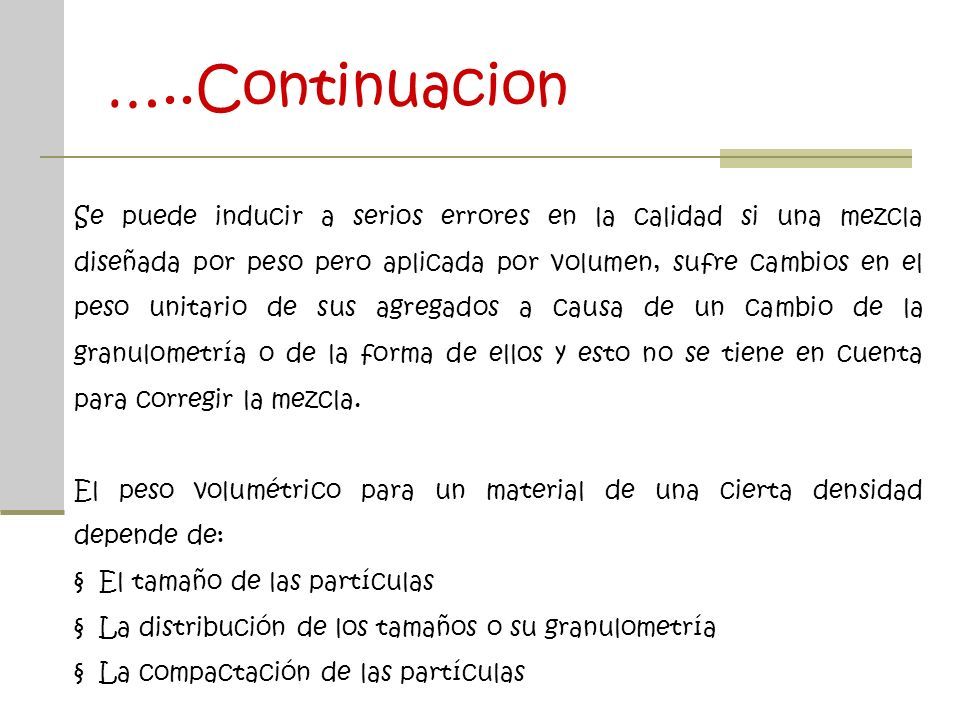 …..Continuacion

Se puede inducir a serios errores en la calidad si una mezcla diseñada por peso pero aplicada por volumen, sufre cambios en el peso unitario de sus agregados a causa de un cambio de la granulometría o de la forma de ellos y esto no se tiene en cuenta para corregir la mezcla.

El peso volumétrico para un material de una cierta densidad depende de:
§ El tamaño de las partículas
§ La distribución de los tamaños o su granulometría
§ La compactación de las partículas